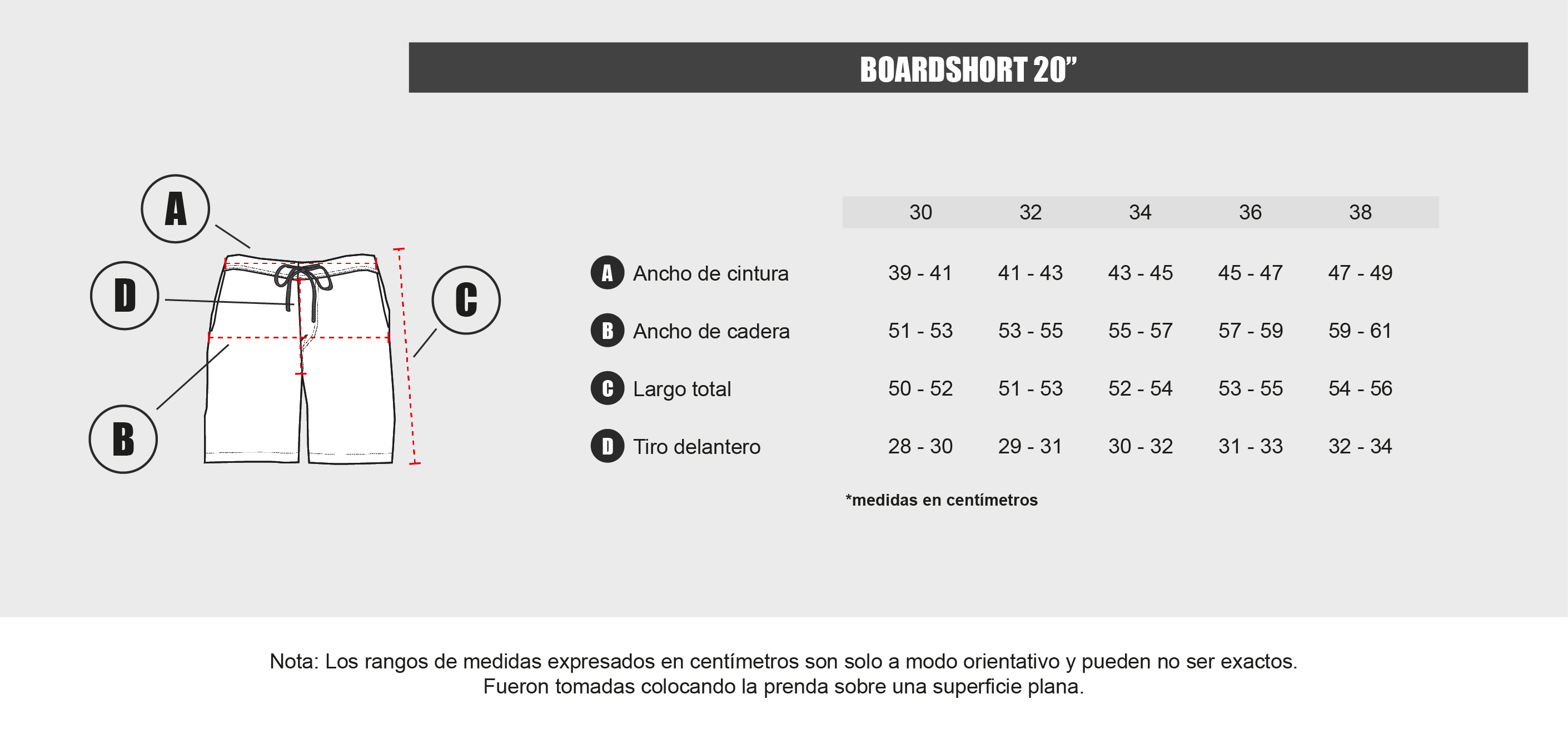 BOARDSHORT 20”

A

D

C

B

| | 30 | 32 | 34 | 36 | 38 |
|---|---|---|---|---|---|
| A Ancho de cintura | 39 - 41 | 41 - 43 | 43 - 45 | 45 - 47 | 47 - 49 |
| B Ancho de cadera | 51 - 53 | 53 - 55 | 55 - 57 | 57 - 59 | 59 - 61 |
| C Largo total | 50 - 52 | 51 - 53 | 52 - 54 | 53 - 55 | 54 - 56 |
| D Tiro delantero | 28 - 30 | 29 - 31 | 30 - 32 | 31 - 33 | 32 - 34 |

*medidas en centímetros

Nota: Los rangos de medidas expresados en centímetros son solo a modo orientativo y pueden no ser exactos. Fueron tomadas colocando la prenda sobre una superficie plana.